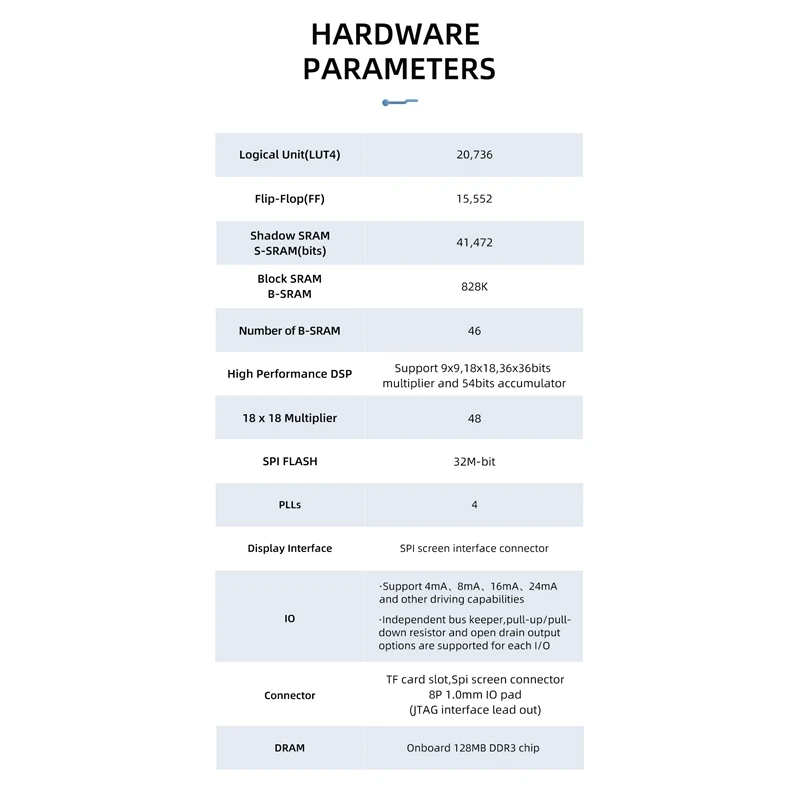 HARDWARE PARAMETERS

| | |
|---|---|
| Logical Unit(LUT4) | 20,736 |
| Flip-Flop(FF) | 15,552 |
| Shadow SRAM S-SRAM(bits) | 41,472 |
| Block SRAM B-SRAM | 828K |
| Number of B-SRAM | 46 |
| High Performance DSP | Support 9x9,18x18,36x36bits multiplier and 54bits accumulator |
| 18 x 18 Multiplier | 48 |
| SPI FLASH | 32M-bit |
| PLLs | 4 |
| Display Interface | SPI screen interface connector |
| IO | ·Support 4mA、8mA、16mA、24mA and other driving capabilities ·Independent bus keeper,pull-up/pull-down resistor and open drain output options are supported for each I/O |
| Connector | TF card slot,Spi screen connector 8P 1.0mm IO pad (JTAG interface lead out) |
| DRAM | Onboard 128MB DDR3 chip |